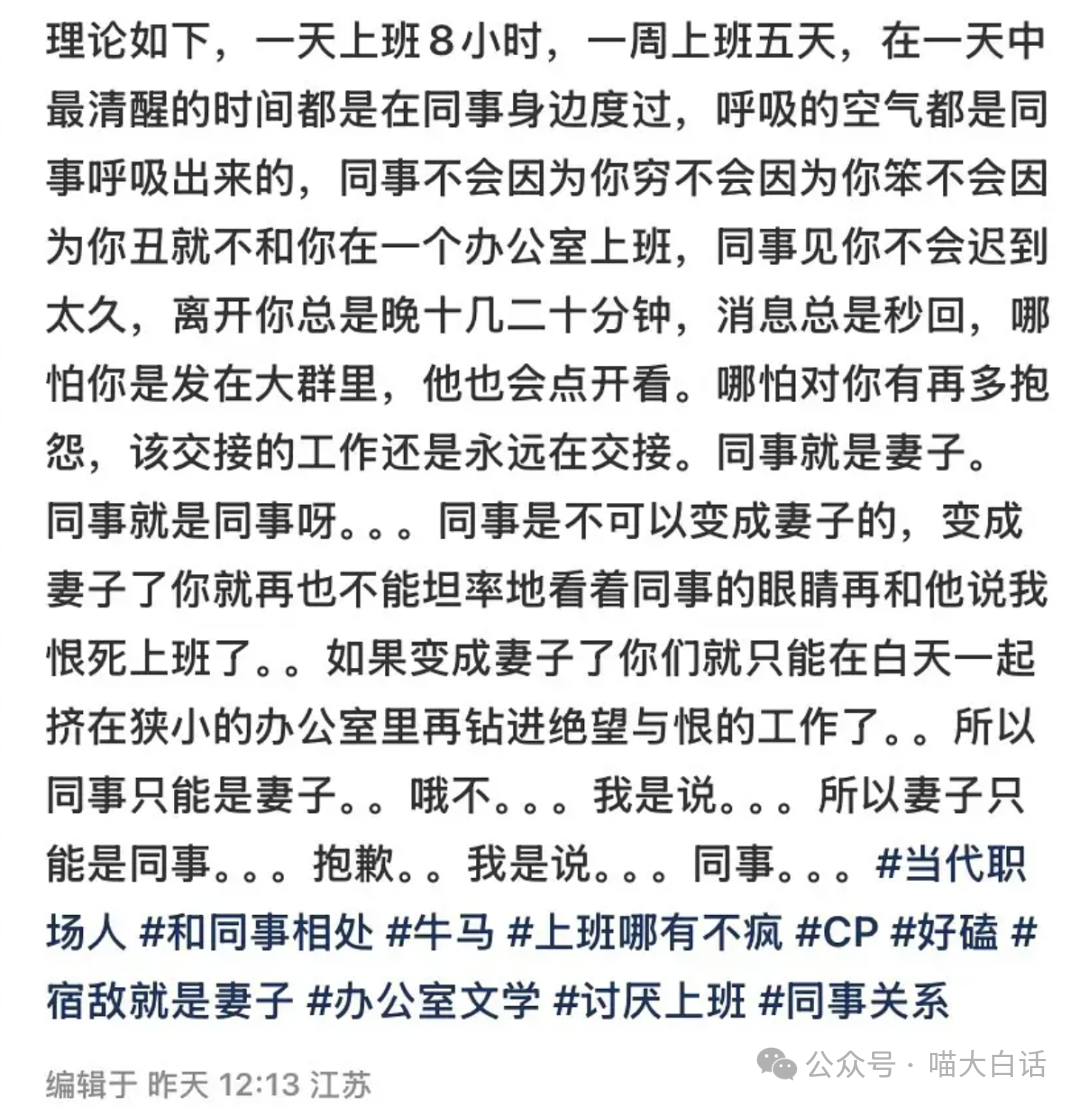 理论如下，一天上班8小时，一周上班五天，在一天中最清醒的时间都是在同事身边度过，呼吸的空气都是同事呼吸出来的，同事不会因为你穷不会因为你笨不会因为你丑就不和你在一个办公室上班，同事见你不会迟到太久，离开你总是晚十几二十分钟，消息总是秒回，哪怕你是发在大群里，他也会点开看。哪怕对你有再多抱怨，该交接的工作还是永远在交接。同事就是妻子。
同事就是同事呀。。。同事是不可以变成妻子的，变成妻子了你就再也不能坦率地看着同事的眼睛再和他说我恨死上班了。。如果变成妻子了你们就只能在白天一起挤在狭小的办公室里再钻进绝望与恨的工作了。。所以同事只能是妻子。。哦不。。。我是说。。。所以妻子只能是同事。。。抱歉。。我是说。。。同事。。。#当代职场人 #和同事相处 #牛马 #上班哪有不疯 #CP #好磕 #宿敌就是妻子 #办公室文学 #讨厌上班 #同事关系

编辑于 昨天 12:13 江苏

公众号 · 喵大白话